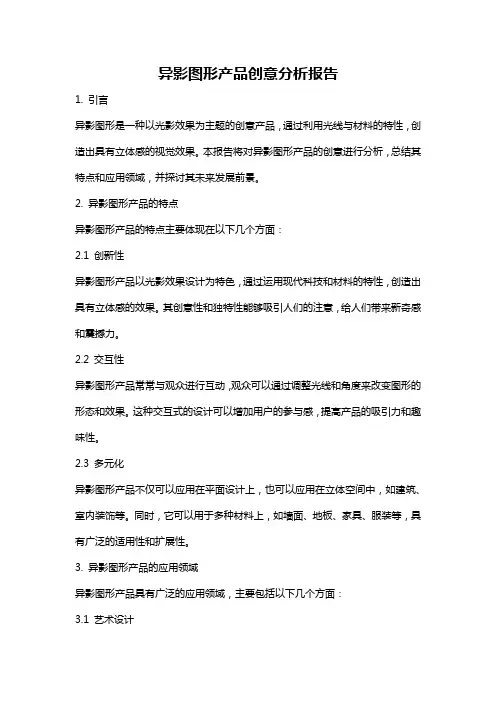 异影图形产品创意分析报告

1. 引言

异影图形是一种以光影效果为主题的创意产品，通过利用光线与材料的特性，创造出具有立体感的视觉效果。本报告将对异影图形产品的创意进行分析，总结其特点和应用领域，并探讨其未来发展前景。

2. 异影图形产品的特点

异影图形产品的特点主要体现在以下几个方面：

2.1 创新性

异影图形产品以光影效果设计为特色，通过运用现代科技和材料的特性，创造出具有立体感的效果。其创意性和独特性能够吸引人们的注意，给人们带来新奇感和震撼力。

2.2 交互性

异影图形产品常常与观众进行互动，观众可以通过调整光线和角度来改变图形的形态和效果。这种交互式的设计可以增加用户的参与感，提高产品的吸引力和趣味性。

2.3 多元化

异影图形产品不仅可以应用在平面设计上，也可以应用在立体空间中，如建筑、室内装饰等。同时，它可以用于多种材料上，如墙面、地板、家具、服装等，具有广泛的适用性和扩展性。

3. 异影图形产品的应用领域

异影图形产品具有广泛的应用领域，主要包括以下几个方面：

3.1 艺术设计